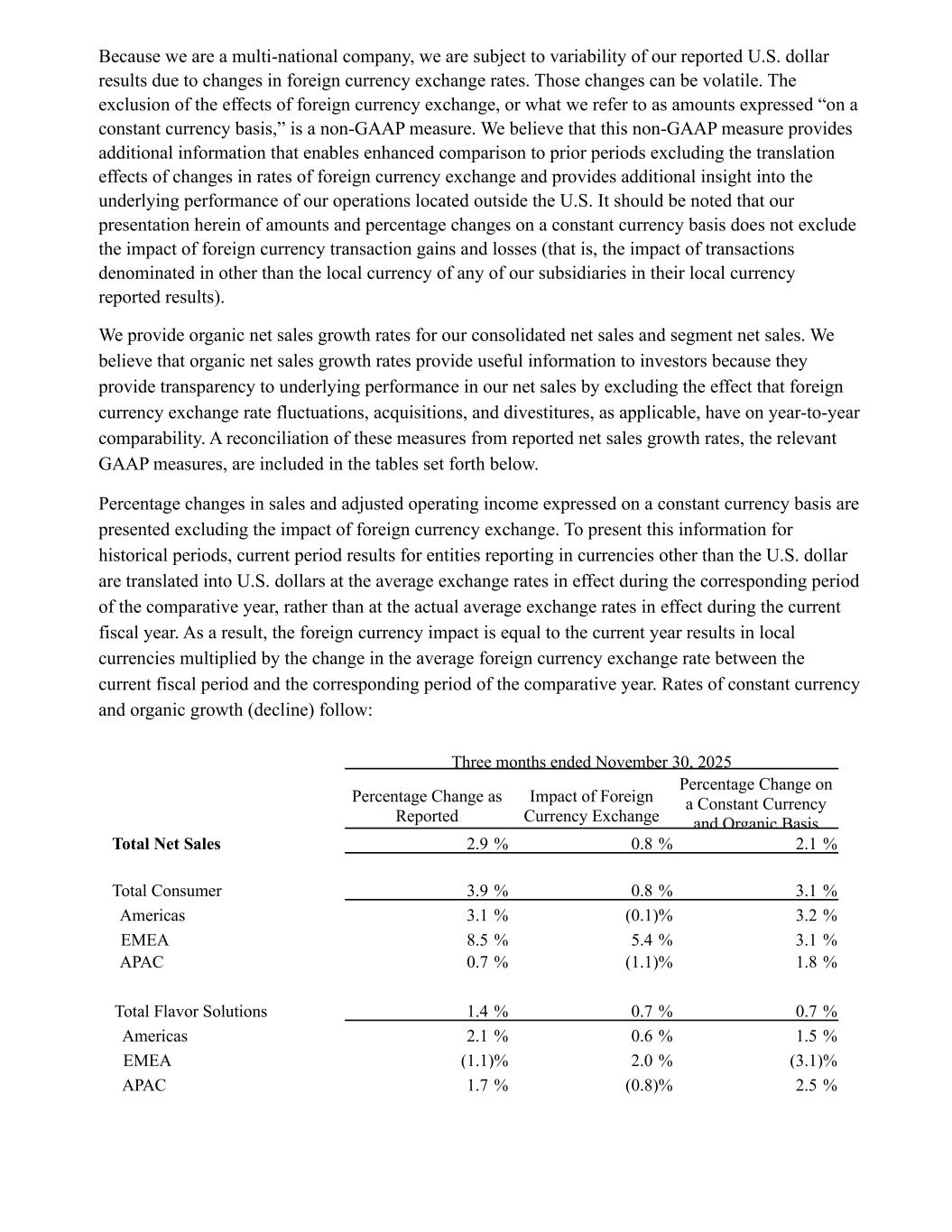 Because we are a multi-national company, we are subject to variability of our reported U.S. dollar results due to changes in foreign currency exchange rates. Those changes can be volatile. The exclusion of the effects of foreign currency exchange, or what we refer to as amounts expressed “on a constant currency basis,” is a non-GAAP measure. We believe that this non-GAAP measure provides additional information that enables enhanced comparison to prior periods excluding the translation effects of changes in rates of foreign currency exchange and provides additional insight into the underlying performance of our operations located outside the U.S. It should be noted that our presentation herein of amounts and percentage changes on a constant currency basis does not exclude the impact of foreign currency transaction gains and losses (that is, the impact of transactions denominated in other than the local currency of any of our subsidiaries in their local currency reported results).

We provide organic net sales growth rates for our consolidated net sales and segment net sales. We believe that organic net sales growth rates provide useful information to investors because they provide transparency to underlying performance in our net sales by excluding the effect that foreign currency exchange rate fluctuations, acquisitions, and divestitures, as applicable, have on year-to-year comparability. A reconciliation of these measures from reported net sales growth rates, the relevant GAAP measures, are included in the tables set forth below.

Percentage changes in sales and adjusted operating income expressed on a constant currency basis are presented excluding the impact of foreign currency exchange. To present this information for historical periods, current period results for entities reporting in currencies other than the U.S. dollar are translated into U.S. dollars at the average exchange rates in effect during the corresponding period of the comparative year, rather than at the actual average exchange rates in effect during the current fiscal year. As a result, the foreign currency impact is equal to the current year results in local currencies multiplied by the change in the average foreign currency exchange rate between the current fiscal period and the corresponding period of the comparative year. Rates of constant currency and organic growth (decline) follow:

Three months ended November 30, 2025

| | Percentage Change as Reported | Impact of Foreign Currency Exchange | Percentage Change on a Constant Currency and Organic Basis |
|---|---|---|---|
| **Total Net Sales** | 2.9 % | 0.8 % | 2.1 % |
| Total Consumer | 3.9 % | 0.8 % | 3.1 % |
| Americas | 3.1 % | (0.1)% | 3.2 % |
| EMEA | 8.5 % | 5.4 % | 3.1 % |
| APAC | 0.7 % | (1.1)% | 1.8 % |
| Total Flavor Solutions | 1.4 % | 0.7 % | 0.7 % |
| Americas | 2.1 % | 0.6 % | 1.5 % |
| EMEA | (1.1)% | 2.0 % | (3.1)% |
| APAC | 1.7 % | (0.8)% | 2.5 % |